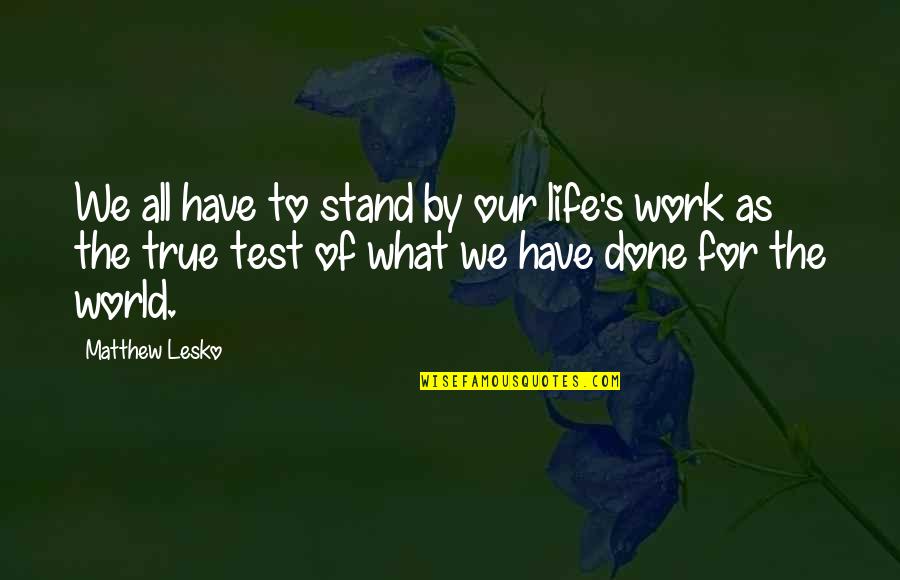 We all have to stand by our life's work as the true test of what we have done for the world.

Matthew Lesko

WISEFAMOUSQUOTES.COM